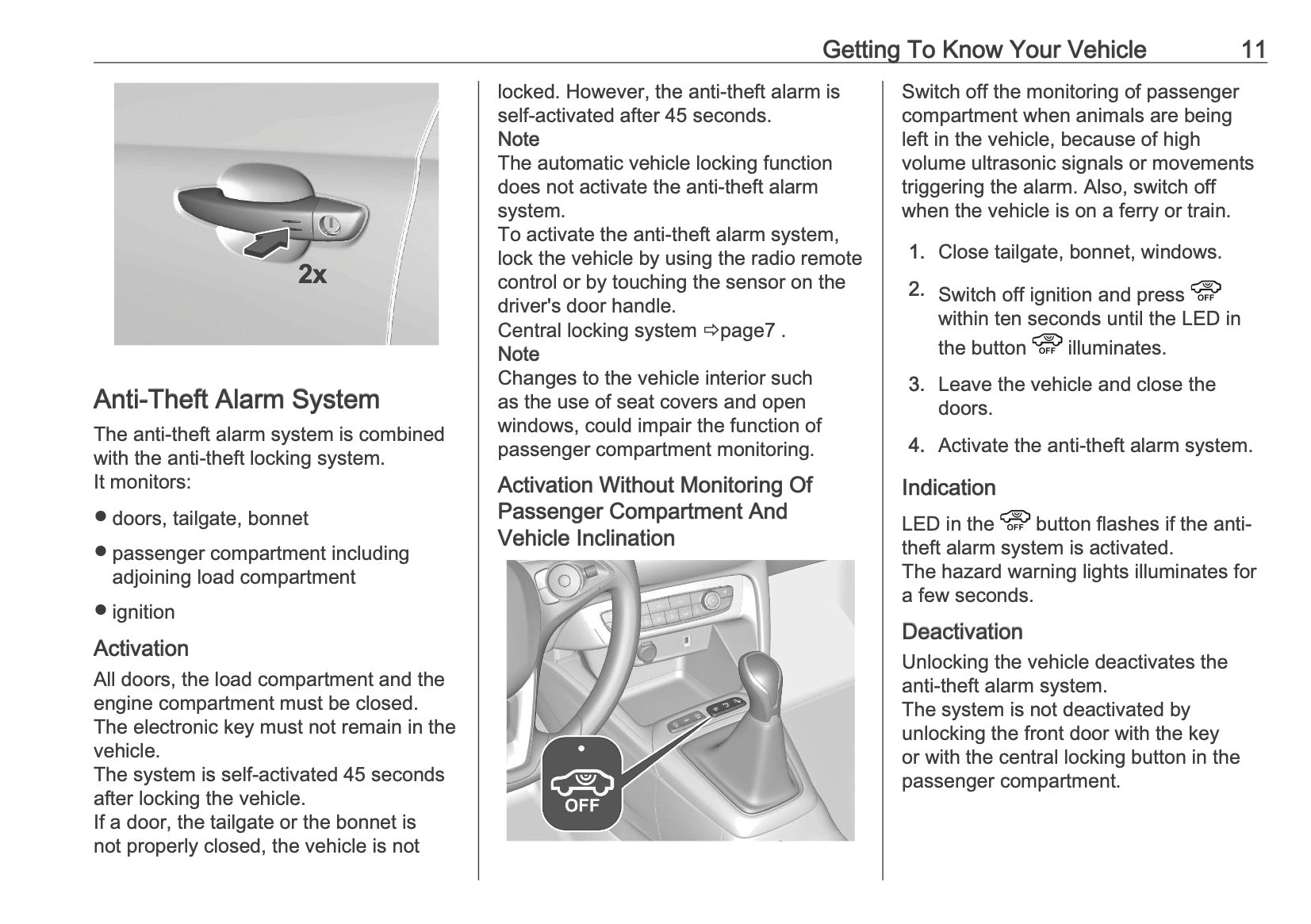 Getting To Know Your Vehicle 11

2x

Anti-Theft Alarm System

The anti-theft alarm system is combined with the anti-theft locking system.
It monitors:

● doors, tailgate, bonnet

● passenger compartment including adjoining load compartment

● ignition

Activation

All doors, the load compartment and the engine compartment must be closed.
The electronic key must not remain in the vehicle.
The system is self-activated 45 seconds after locking the vehicle.
If a door, the tailgate or the bonnet is not properly closed, the vehicle is not locked. However, the anti-theft alarm is self-activated after 45 seconds.

Note
The automatic vehicle locking function does not activate the anti-theft alarm system.
To activate the anti-theft alarm system, lock the vehicle by using the radio remote control or by touching the sensor on the driver's door handle.
Central locking system ⇨page7 .

Note
Changes to the vehicle interior such as the use of seat covers and open windows, could impair the function of passenger compartment monitoring.

Activation Without Monitoring Of Passenger Compartment And Vehicle Inclination

OFF

Switch off the monitoring of passenger compartment when animals are being left in the vehicle, because of high volume ultrasonic signals or movements triggering the alarm. Also, switch off when the vehicle is on a ferry or train.

1. Close tailgate, bonnet, windows.

2. Switch off ignition and press OFF within ten seconds until the LED in the button OFF illuminates.

3. Leave the vehicle and close the doors.

4. Activate the anti-theft alarm system.

Indication

LED in the OFF button flashes if the anti-theft alarm system is activated.
The hazard warning lights illuminates for a few seconds.

Deactivation

Unlocking the vehicle deactivates the anti-theft alarm system.
The system is not deactivated by unlocking the front door with the key or with the central locking button in the passenger compartment.